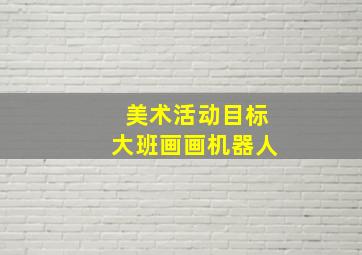 美术活动目标
大班画画机器人